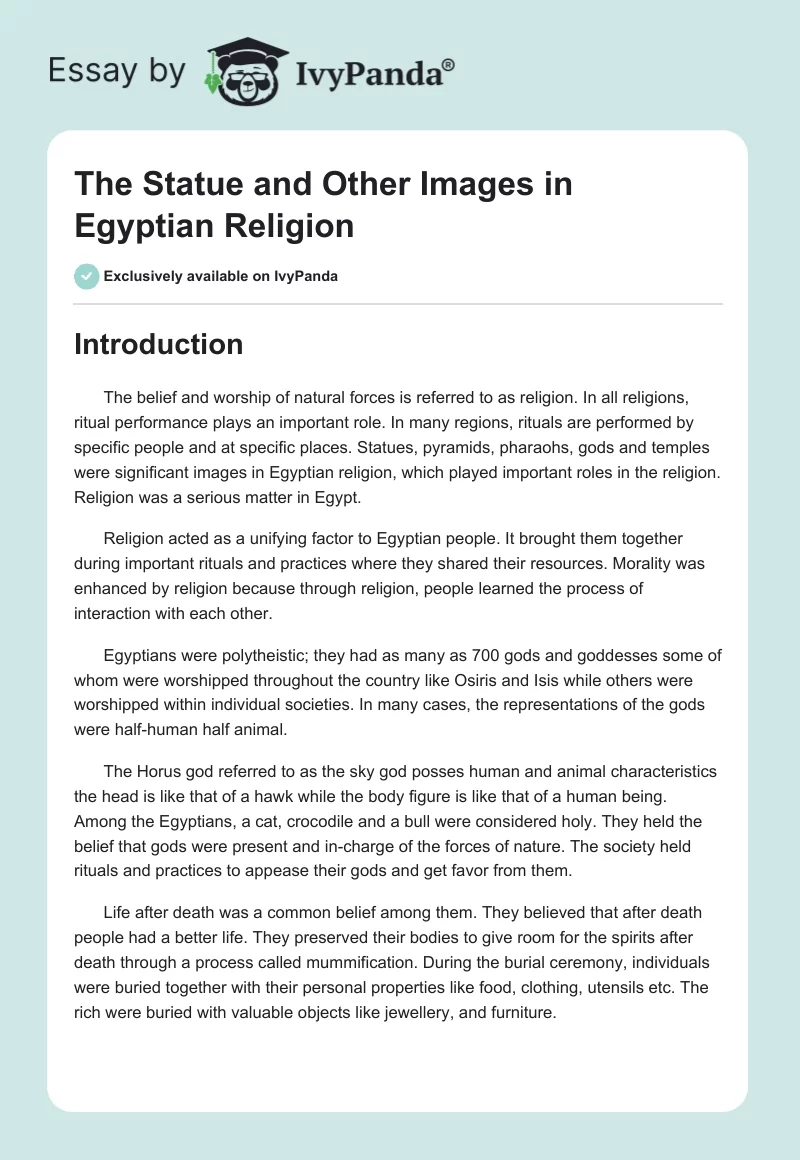 Essay by IvyPanda®

The Statue and Other Images in Egyptian Religion

Exclusively available on IvyPanda

Introduction

The belief and worship of natural forces is referred to as religion. In all religions, ritual performance plays an important role. In many regions, rituals are performed by specific people and at specific places. Statues, pyramids, pharaohs, gods and temples were significant images in Egyptian religion, which played important roles in the religion. Religion was a serious matter in Egypt.

Religion acted as a unifying factor to Egyptian people. It brought them together during important rituals and practices where they shared their resources. Morality was enhanced by religion because through religion, people learned the process of interaction with each other.

Egyptians were polytheistic; they had as many as 700 gods and goddesses some of whom were worshipped throughout the country like Osiris and Isis while others were worshipped within individual societies. In many cases, the representations of the gods were half-human half animal.

The Horus god referred to as the sky god posses human and animal characteristics the head is like that of a hawk while the body figure is like that of a human being. Among the Egyptians, a cat, crocodile and a bull were considered holy. They held the belief that gods were present and in-charge of the forces of nature. The society held rituals and practices to appease their gods and get favor from them.

Life after death was a common belief among them. They believed that after death people had a better life. They preserved their bodies to give room for the spirits after death through a process called mummification. During the burial ceremony, individuals were buried together with their personal properties like food, clothing, utensils etc. The rich were buried with valuable objects like jewellery, and furniture.